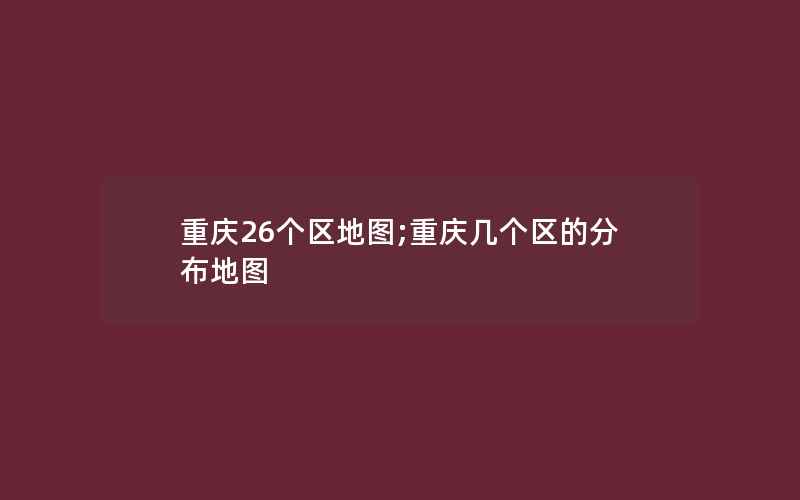 重庆26个区地图;重庆几个区的分布地图